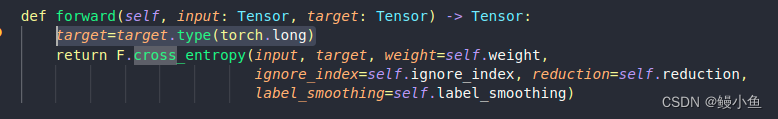 def forward(self, input: Tensor, target: Tensor) -> Tensor:
    target=target.type(torch.long)
    return F.cross_entropy(input, target, weight=self.weight,
                           ignore_index=self.ignore_index, reduction=self.reduction,
                           label_smoothing=self.label_smoothing)

CSDN @鳗小鱼